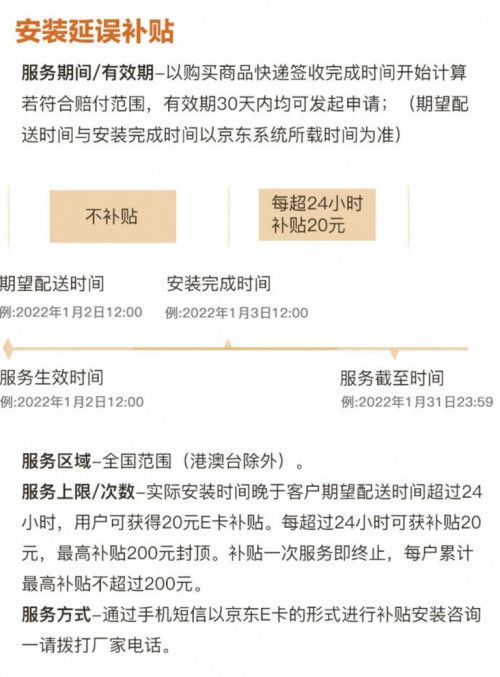 安装延误补贴

服务期间/有效期-以购买商品快递签收完成时间开始计算若符合赔付范围，有效期30天内均可发起申请；（期望配送时间与安装完成时间以京东系统所载时间为准）

不补贴

每超24小时
补贴20元

期望配送时间
例:2022年1月2日12:00

安装完成时间
例:2022年1月3日12:00

服务生效时间
例:2022年1月2日12:00

服务截至时间
例:2022年1月31日23:59

服务区域-全国范围（港澳台除外）。

服务上限/次数-实际安装时间晚于客户期望配送时间超过24小时，用户可获得20元E卡补贴。每超过24小时可获补贴20元，最高补贴200元封顶。补贴一次服务即终止，每户累计最高补贴不超过200元。

服务方式-通过手机短信以京东E卡的形式进行补贴安装咨询一请拨打厂家电话。